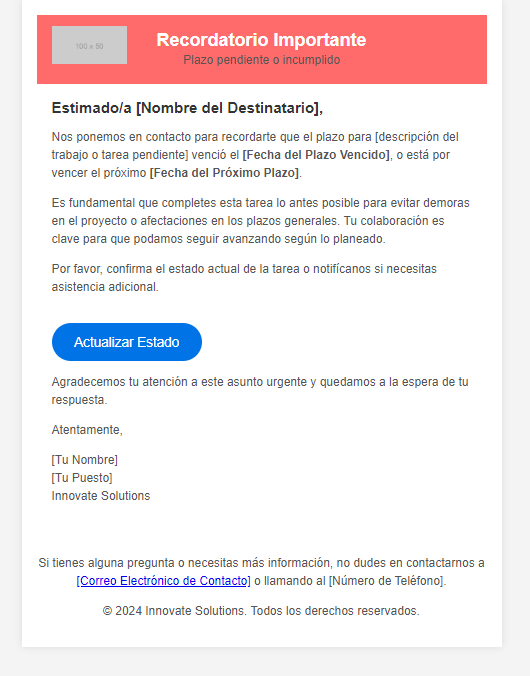 100 x 50

Recordatorio Importante

Plazo pendiente o incumplido

Estimado/a [Nombre del Destinatario],

Nos ponemos en contacto para recordarte que el plazo para [descripción del trabajo o tarea pendiente] venció el [Fecha del Plazo Vencido], o está por vencer el próximo [Fecha del Próximo Plazo].

Es fundamental que completes esta tarea lo antes posible para evitar demoras en el proyecto o afectaciones en los plazos generales. Tu colaboración es clave para que podamos seguir avanzando según lo planeado.

Por favor, confirma el estado actual de la tarea o notifícanos si necesitas asistencia adicional.

Actualizar Estado

Agradecemos tu atención a este asunto urgente y quedamos a la espera de tu respuesta.

Atentamente,

[Tu Nombre]
[Tu Puesto]
Innovate Solutions

Si tienes alguna pregunta o necesitas más información, no dudes en contactarnos a [Correo Electrónico de Contacto] o llamando al [Número de Teléfono].

© 2024 Innovate Solutions. Todos los derechos reservados.